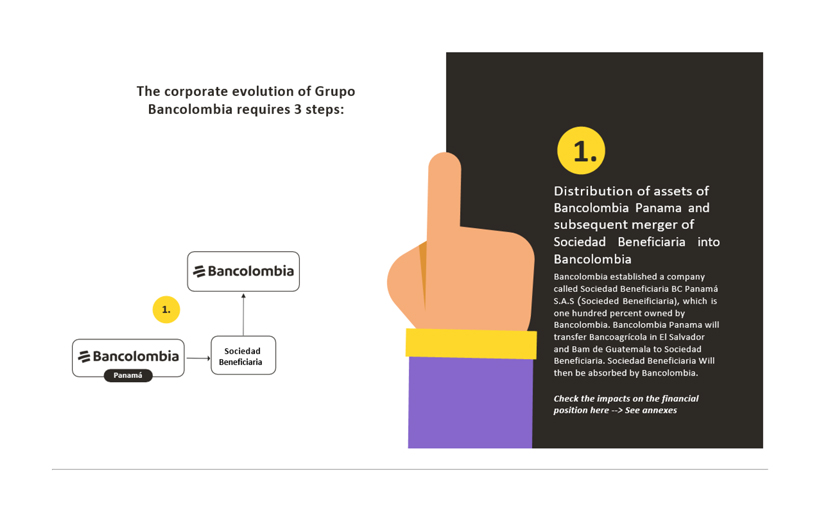 The corporate evolution of Grupo Bancolombia requires 3 steps:

Bancolombia

1.

Bancolombia
Panamá

Sociedad Beneficiaria

1.

Distribution of assets of Bancolombia Panama and subsequent merger of Sociedad Beneficiaria into Bancolombia

Bancolombia established a company called Sociedad Beneficiaria BC Panamá S.A.S (Socieded Beneificiaria), which is one hundred percent owned by Bancolombia. Bancolombia Panama will transfer Bancoagrícola in El Salvador and Bam de Guatemala to Sociedad Beneficiaria. Sociedad Beneficiaria Will then be absorbed by Bancolombia.

Check the impacts on the financial position here --> See annexes